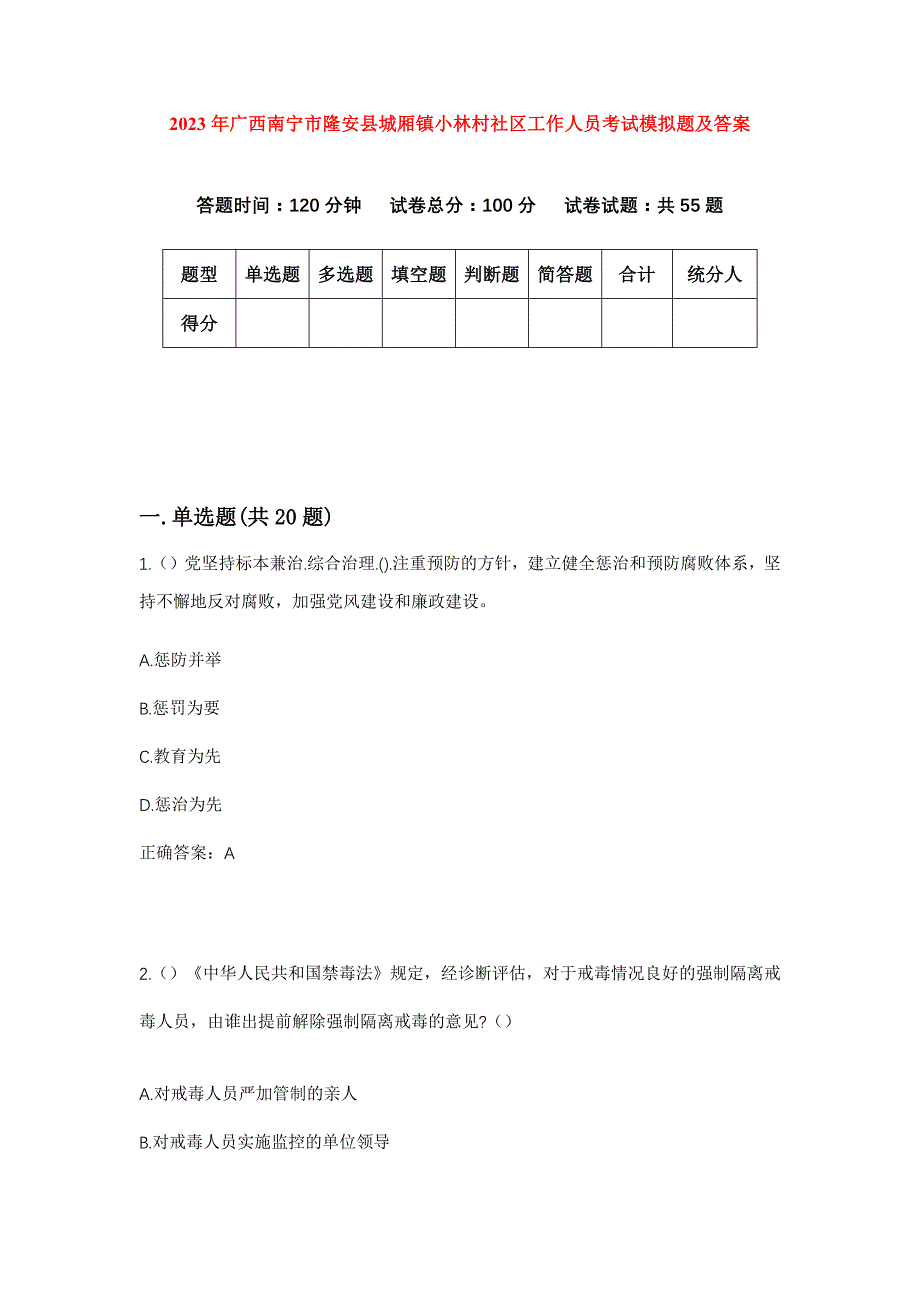 2023年广西南宁市隆安县城厢镇小林村社区工作人员考试模拟题及答案

答题时间：120分钟　试卷总分：100分　试卷试题：共55题

| 题型 | 单选题 | 多选题 | 填空题 | 判断题 | 简答题 | 合计 | 统分人 |
|---|---|---|---|---|---|---|---|
| 得分 | | | | | | | |

一.单选题(共20题)

1.()党坚持标本兼治.综合治理.().注重预防的方针，建立健全惩治和预防腐败体系，坚持不懈地反对腐败，加强党风建设和廉政建设。

A.惩防并举

B.惩罚为要

C.教育为先

D.惩治为先

正确答案：A

2.()《中华人民共和国禁毒法》规定，经诊断评估，对于戒毒情况良好的强制隔离戒毒人员，由谁出提前解除强制隔离戒毒的意见?()

A.对戒毒人员严加管制的亲人

B.对戒毒人员实施监控的单位领导